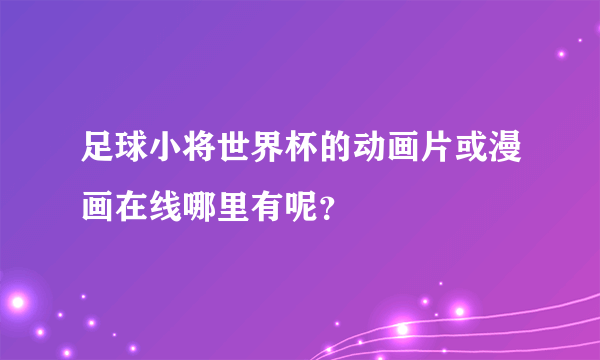 足球小将世界杯的动画片或漫画在线哪里有呢?